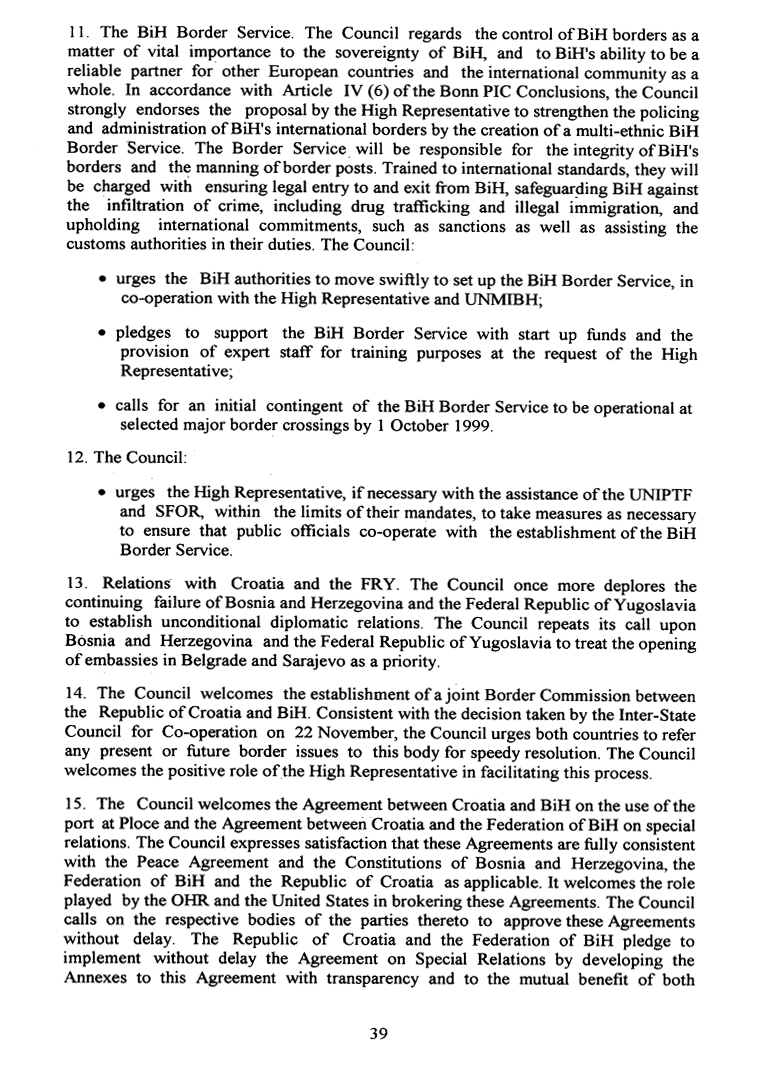 11. The BiH Border Service. The Council regards the control of BiH borders as a matter of vital importance to the sovereignty of BiH, and to BiH's ability to be a reliable partner for other European countries and the international community as a whole. In accordance with Article IV (6) of the Bonn PIC Conclusions, the Council strongly endorses the proposal by the High Representative to strengthen the policing and administration of BiH's international borders by the creation of a multi-ethnic BiH Border Service. The Border Service will be responsible for the integrity of BiH's borders and the manning of border posts. Trained to international standards, they will be charged with ensuring legal entry to and exit from BiH, safeguarding BiH against the infiltration of crime, including drug trafficking and illegal immigration, and upholding international commitments, such as sanctions as well as assisting the customs authorities in their duties. The Council:

• urges the BiH authorities to move swiftly to set up the BiH Border Service, in co-operation with the High Representative and UNMIBH;

• pledges to support the BiH Border Service with start up funds and the provision of expert staff for training purposes at the request of the High Representative;

• calls for an initial contingent of the BiH Border Service to be operational at selected major border crossings by 1 October 1999.

12. The Council:

• urges the High Representative, if necessary with the assistance of the UNIPTF and SFOR, within the limits of their mandates, to take measures as necessary to ensure that public officials co-operate with the establishment of the BiH Border Service.

13. Relations with Croatia and the FRY. The Council once more deplores the continuing failure of Bosnia and Herzegovina and the Federal Republic of Yugoslavia to establish unconditional diplomatic relations. The Council repeats its call upon Bosnia and Herzegovina and the Federal Republic of Yugoslavia to treat the opening of embassies in Belgrade and Sarajevo as a priority.

14. The Council welcomes the establishment of a joint Border Commission between the Republic of Croatia and BiH. Consistent with the decision taken by the Inter-State Council for Co-operation on 22 November, the Council urges both countries to refer any present or future border issues to this body for speedy resolution. The Council welcomes the positive role of the High Representative in facilitating this process.

15. The Council welcomes the Agreement between Croatia and BiH on the use of the port at Ploce and the Agreement between Croatia and the Federation of BiH on special relations. The Council expresses satisfaction that these Agreements are fully consistent with the Peace Agreement and the Constitutions of Bosnia and Herzegovina, the Federation of BiH and the Republic of Croatia as applicable. It welcomes the role played by the OHR and the United States in brokering these Agreements. The Council calls on the respective bodies of the parties thereto to approve these Agreements without delay. The Republic of Croatia and the Federation of BiH pledge to implement without delay the Agreement on Special Relations by developing the Annexes to this Agreement with transparency and to the mutual benefit of both

39